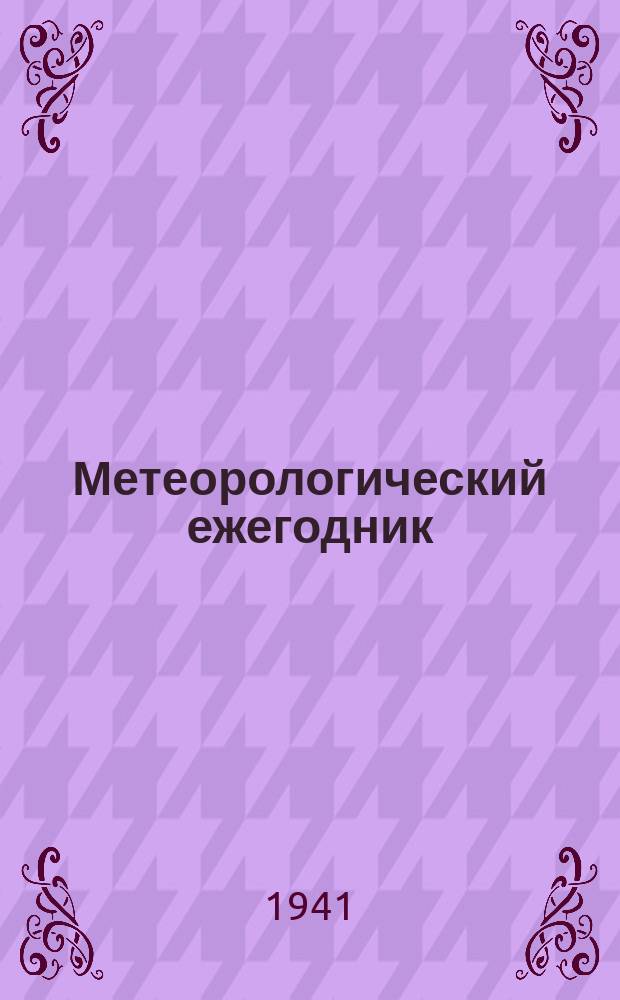 Метеорологический ежегодник

1941